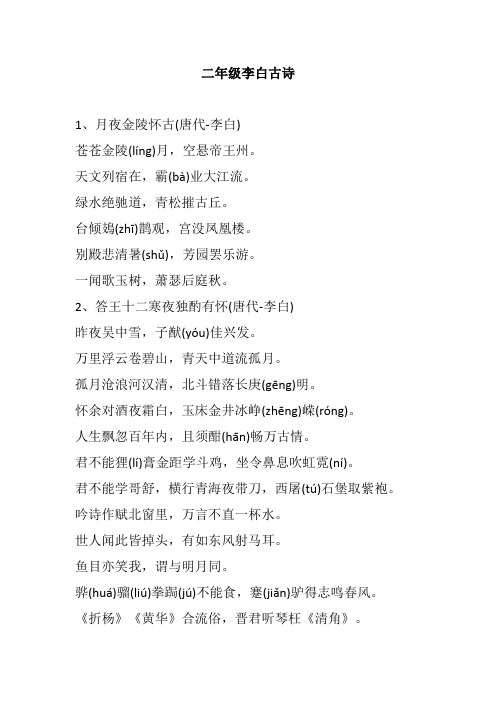 二年级李白古诗

1、月夜金陵怀古(唐代-李白)

苍苍金陵(líng)月，空悬帝王州。

天文列宿在，霸(bà)业大江流。

绿水绝驰道，青松摧古丘。

台倾鳷(zhī)鹊观，宫没凤凰楼。

别殿悲清暑(shǔ)，芳园罢乐游。

一闻歌玉树，萧瑟后庭秋。

2、答王十二寒夜独酌有怀(唐代-李白)

昨夜吴中雪，子猷(yóu)佳兴发。

万里浮云卷碧山，青天中道流孤月。

孤月沧浪河汉清，北斗错落长庚(gēng)明。

怀余对酒夜霜白，玉床金井冰峥(zhēng)嵘(róng)。

人生飘忽百年内，且须酣(hān)畅万古情。

君不能狸(lí)膏金距学斗鸡，坐令鼻息吹虹霓(ní)。

君不能学哥舒，横行青海夜带刀，西屠(tú)石堡取紫袍。

吟诗作赋北窗里，万言不直一杯水。

世人闻此皆掉头，有如东风射马耳。

鱼目亦笑我，谓与明月同。

骅(huá)骝(liú)拳跼(jú)不能食，蹇(jiǎn)驴得志鸣春风。

《折杨》《黄华》合流俗，晋君听琴枉《清角》。